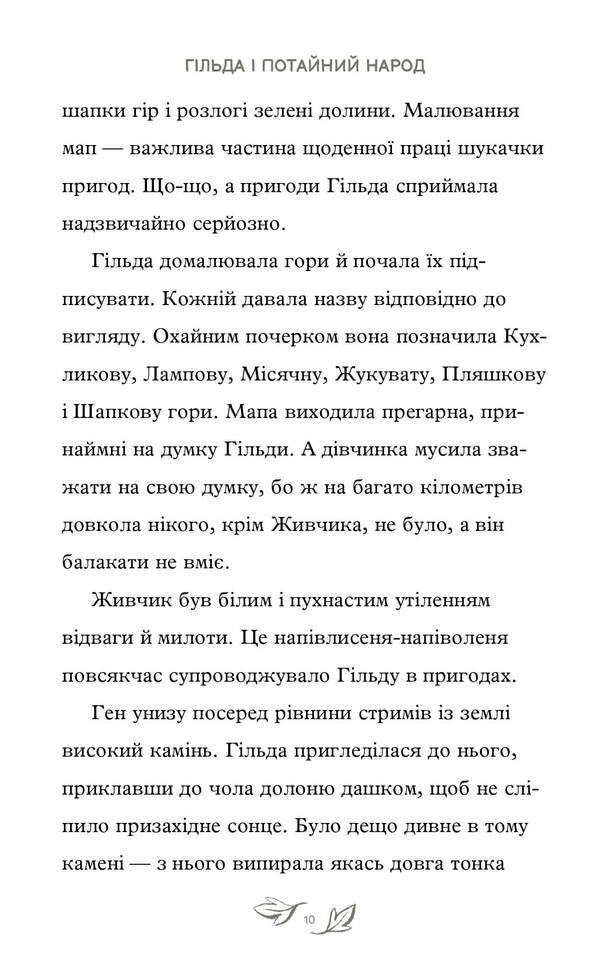 ГІЛЬДА І ПОТАЙНИЙ НАРОД

шапки гір і розлогі зелені долини. Малювання мап — важлива частина щоденної праці шукачки пригод. Що-що, а пригоди Гільда сприймала надзвичайно серйозно.

Гільда домалювала гори й почала їх підписувати. Кожній давала назву відповідно до вигляду. Охайним почерком вона позначила Кухликову, Лампову, Місячну, Жукувату, Пляшкову і Шапкову гори. Мапа виходила прегарна, принаймні на думку Гільди. А дівчинка мусила зважати на свою думку, бо ж на багато кілометрів довкола нікого, крім Живчика, не було, а він балакати не вміє.

Живчик був білим і пухнастим утіленням відваги й милоти. Це напівлисеня-напіволеня повсякчас супроводжувало Гільду в пригодах.

Ген унизу посеред рівнини стримів із землі високий камінь. Гільда пригледілася до нього, приклавши до чола долоню дашком, щоб не сліпило призахідне сонце. Було дещо дивне в тому камені — з нього випирала якась довга тонка

10